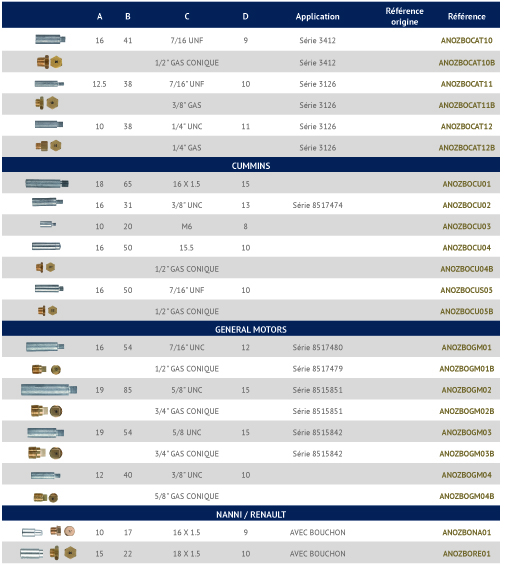 | | A | B | C | D | Application | Référence origine | Référence |
|---|---|---|---|---|---|---|---|
| | 16 | 41 | 7/16 UNF | 9 | Série 3412 | | ANOZBOCAT10 |
| | | | 1/2" GAS CONIQUE | | Série 3412 | | ANOZBOCAT10B |
| | 12.5 | 38 | 7/16" UNF | 10 | Série 3126 | | ANOZBOCAT11 |
| | | | 3/8" GAS | | Série 3126 | | ANOZBOCAT11B |
| | 10 | 38 | 1/4" UNC | 11 | Série 3126 | | ANOZBOCAT12 |
| | | | 1/4" GAS | | Série 3126 | | ANOZBOCAT12B |
| CUMMINS | | | | | | | |
| | 18 | 65 | 16 X 1.5 | 15 | | | ANOZBOCU01 |
| | 16 | 31 | 3/8" UNC | 13 | Série 8517474 | | ANOZBOCU02 |
| | 10 | 20 | M6 | 8 | | | ANOZBOCU03 |
| | 16 | 50 | 15.5 | 10 | | | ANOZBOCU04 |
| | | | 1/2" GAS CONIQUE | | | | ANOZBOCU04B |
| | 16 | 50 | 7/16" UNF | 10 | | | ANOZBOCUS05 |
| | | | 1/2" GAS CONIQUE | | | | ANOZBOCU05B |
| GENERAL MOTORS | | | | | | | |
| | 16 | 54 | 7/16" UNC | 12 | Série 8517480 | | ANOZBOGM01 |
| | | | 1/2" GAS CONIQUE | | Série 8517479 | | ANOZBOGM01B |
| | 19 | 85 | 5/8" UNC | 15 | Série 8515851 | | ANOZBOGM02 |
| | | | 3/4" GAS CONIQUE | | Série 8515851 | | ANOZBOGM02B |
| | 19 | 54 | 5/8 UNC | 15 | Série 8515842 | | ANOZBOGM03 |
| | | | 3/4" GAS CONIQUE | | Série 8515842 | | ANOZBOGM03B |
| | 12 | 40 | 3/8" UNC | 10 | | | ANOZBOGM04 |
| | | | 5/8" GAS CONIQUE | | | | ANOZBOGM04B |
| NANNI / RENAULT | | | | | | | |
| | 10 | 17 | 16 X 1.5 | 9 | AVEC BOUCHON | | ANOZBONA01 |
| | 15 | 22 | 18 X 1.5 | 10 | AVEC BOUCHON | | ANOZBORE01 |